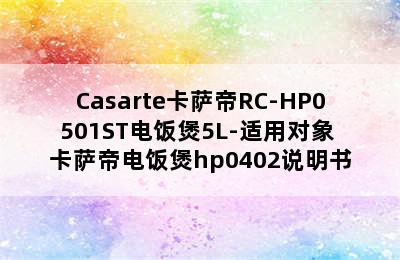 Casarte卡萨帝RC-HP0501ST电饭煲5L-适用对象 卡萨帝电饭煲hp0402说明书